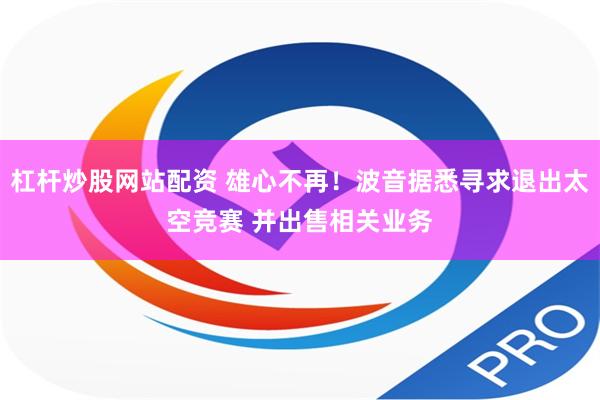 杠杆炒股网站配资 雄心不再！波音据悉寻求退出太空竞赛 并出售相关业务

PRO